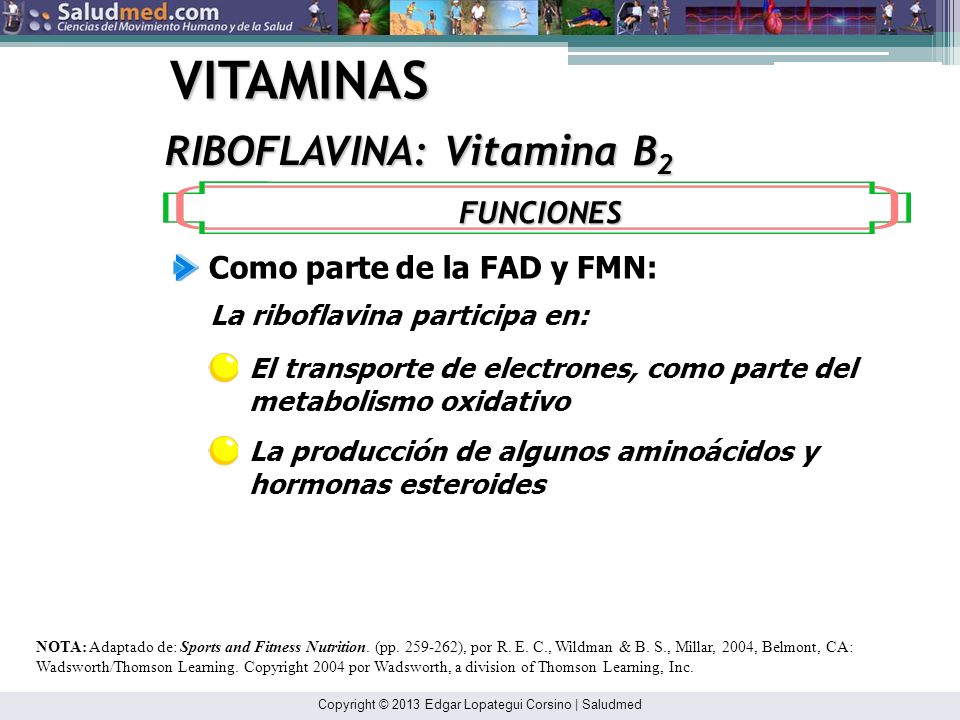 Saludmed.com
Ciencias del Movimiento Humano y de la Salud

VITAMINAS

RIBOFLAVINA: Vitamina $B_2$

FUNCIONES

Como parte de la FAD y FMN:

La riboflavina participa en:

El transporte de electrones, como parte del metabolismo oxidativo

La producción de algunos aminoácidos y hormonas esteroides

NOTA: Adaptado de: Sports and Fitness Nutrition. (pp. 259-262), por R. E. C., Wildman & B. S., Millar, 2004, Belmont, CA: Wadsworth/Thomson Learning. Copyright 2004 por Wadsworth, a division of Thomson Learning, Inc.

Copyright © 2013 Edgar Lopategui Corsino | Saludmed